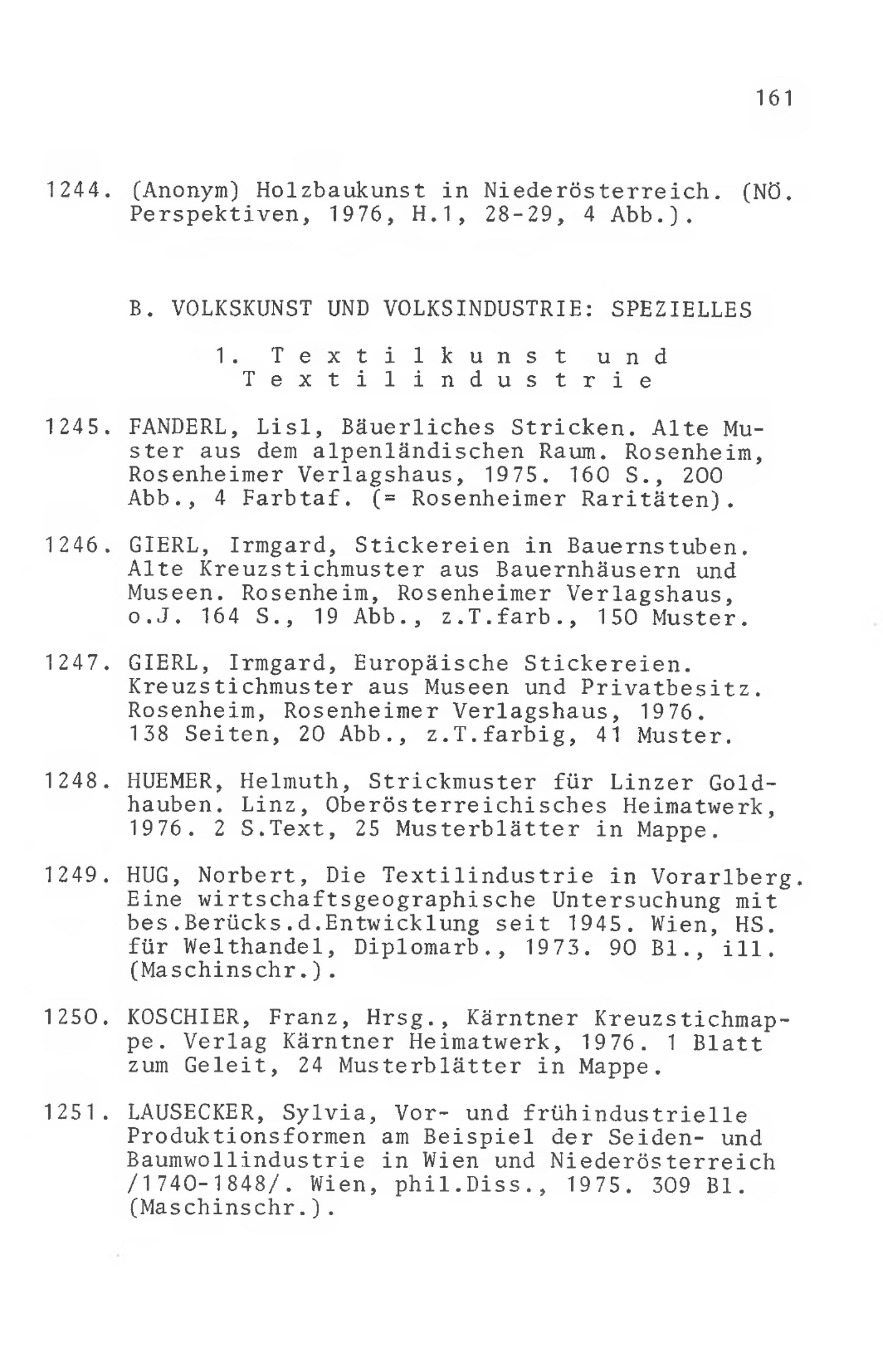 161

1244. (Anonym) Holzbaukunst in Niederösterreich. (NÖ. Perspektiven, 1976, H.1, 28-29, 4 Abb.).

B. VOLKSKUNST UND VOLKSINDUSTRIE: SPEZIELLES

1. Textilkunst und Textilindustrie

1245. FANDERL, Lisl, Bäuerliches Stricken. Alte Muster aus dem alpenländischen Raum. Rosenheim, Rosenheimer Verlagshaus, 1975. 160 S., 200 Abb., 4 Farbtaf. (= Rosenheimer Raritäten).

1246. GIERL, Irmgard, Stickereien in Bauernstuben. Alte Kreuzstichmuster aus Bauernhäusern und Museen. Rosenheim, Rosenheimer Verlagshaus, o.J. 164 S., 19 Abb., z.T.farb., 150 Muster.

1247. GIERL, Irmgard, Europäische Stickereien. Kreuzstichmuster aus Museen und Privatbesitz. Rosenheim, Rosenheimer Verlagshaus, 1976. 138 Seiten, 20 Abb., z.T.farbig, 41 Muster.

1248. HUEMER, Helmuth, Strickmuster für Linzer Goldhauben. Linz, Oberösterreichisches Heimatwerk, 1976. 2 S.Text, 25 Musterblätter in Mappe.

1249. HUG, Norbert, Die Textilindustrie in Vorarlberg. Eine wirtschaftsgeographische Untersuchung mit bes.Berücks.d.Entwicklung seit 1945. Wien, HS. für Welthandel, Diplomarb., 1973. 90 Bl., ill. (Maschinschr.).

1250. KOSCHIER, Franz, Hrsg., Kärntner Kreuzstichmappe. Verlag Kärntner Heimatwerk, 1976. 1 Blatt zum Geleit, 24 Musterblätter in Mappe.

1251. LAUSECKER, Sylvia, Vor- und frühindustrielle Produktionsformen am Beispiel der Seiden- und Baumwollindustrie in Wien und Niederösterreich /1740-1848/. Wien, phil.Diss., 1975. 309 Bl. (Maschinschr.).